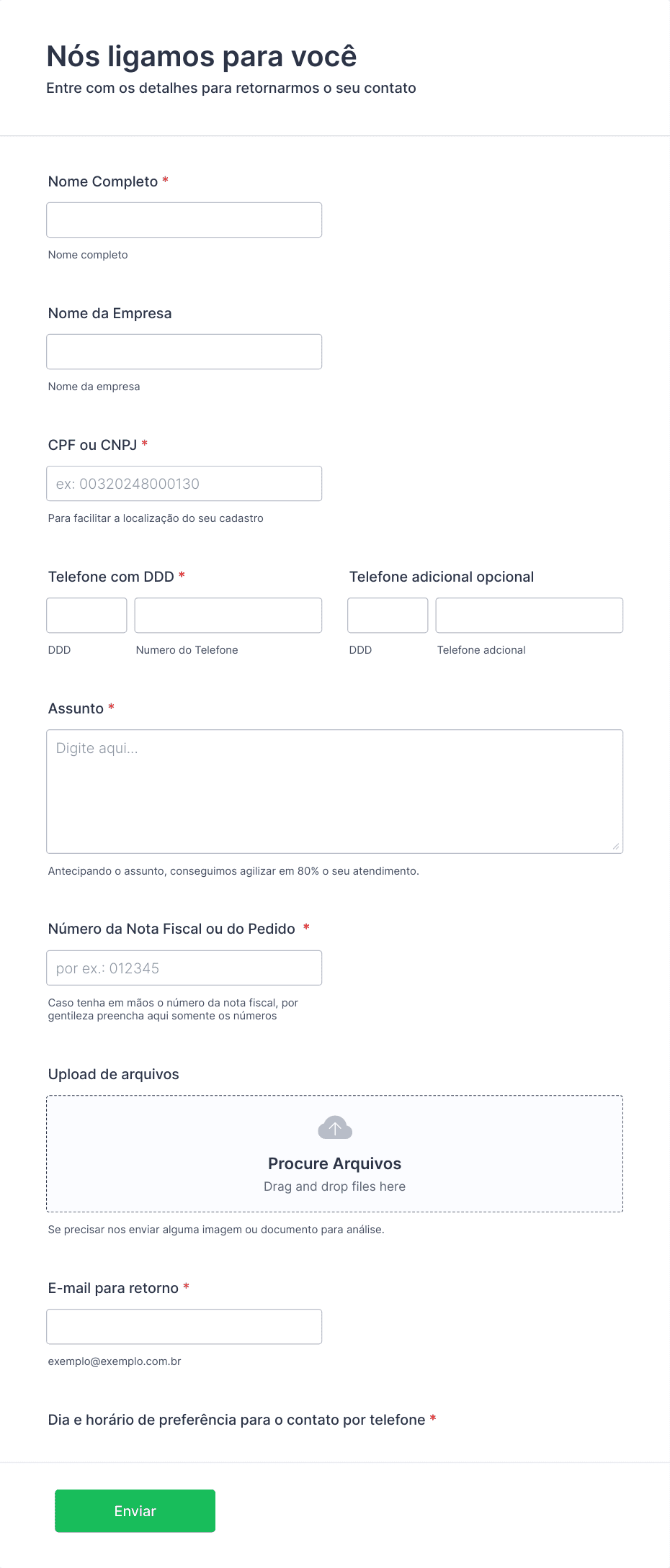 Nós ligamos para você
Entre com os detalhes para retornarmos o seu contato

Nome Completo *

Nome completo

Nome da Empresa

Nome da empresa

CPF ou CNPJ *

ex: 00320248000130

Para facilitar a localização do seu cadastro

Telefone com DDD *

DDD

Numero do Telefone

Telefone adicional opcional

DDD

Telefone adcional

Assunto *

Digite aqui...

Antecipando o assunto, conseguimos agilizar em 80% o seu atendimento.

Número da Nota Fiscal ou do Pedido *

por ex.: 012345

Caso tenha em mãos o número da nota fiscal, por gentileza preencha aqui somente os números

Upload de arquivos

Procure Arquivos
Drag and drop files here

Se precisar nos enviar alguma imagem ou documento para análise.

E-mail para retorno *

exemplo@exemplo.com.br

Dia e horário de preferência para o contato por telefone *

Enviar